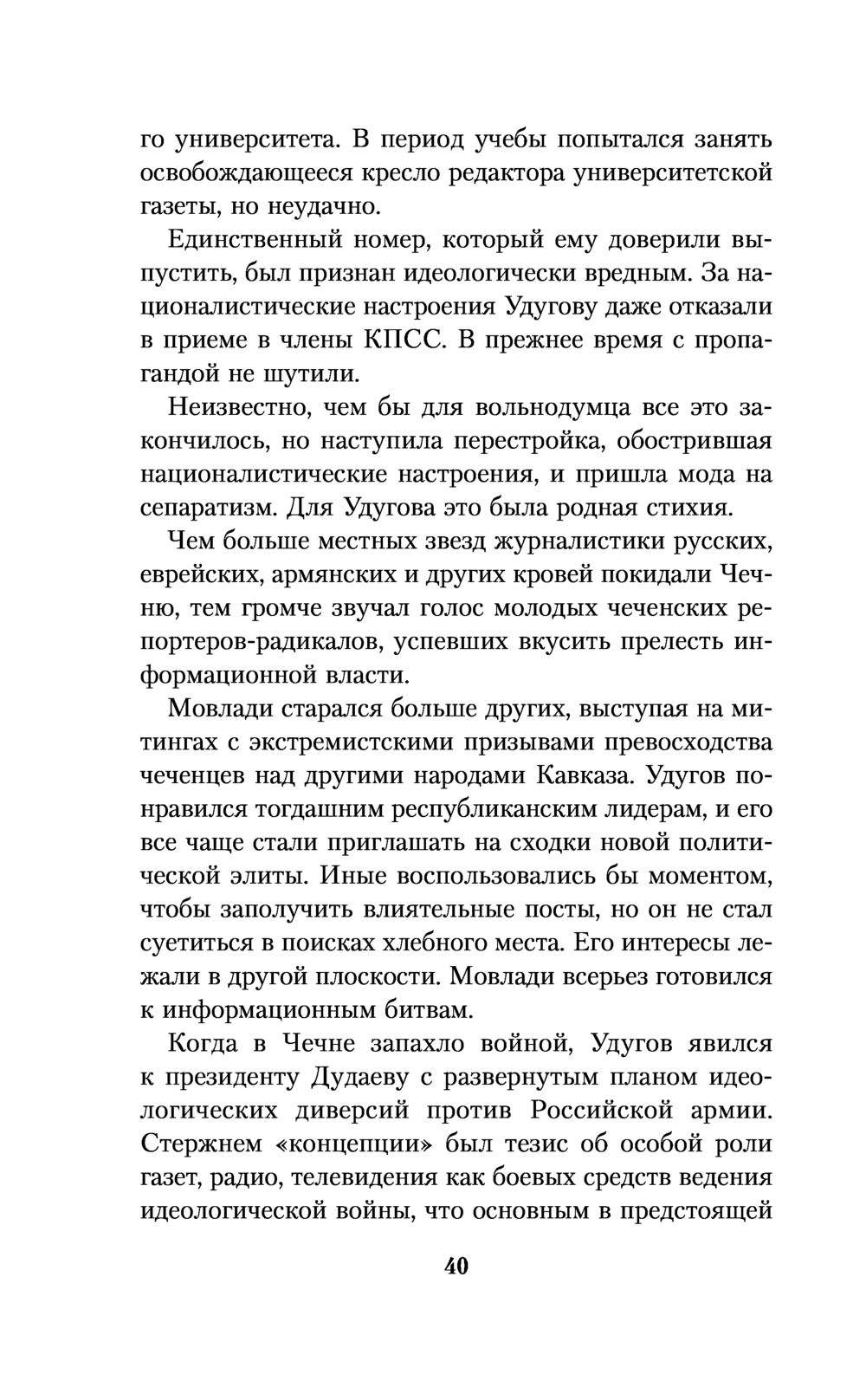 го университета. В период учебы попытался занять освобождающееся кресло редактора университетской газеты, но неудачно.

Единственный номер, который ему доверили выпустить, был признан идеологически вредным. За националистические настроения Удугову даже отказали в приеме в члены КПСС. В прежнее время с пропагандой не шутили.

Неизвестно, чем бы для вольнодумца все это закончилось, но наступила перестройка, обострившая националистические настроения, и пришла мода на сепаратизм. Для Удугова это была родная стихия.

Чем больше местных звезд журналистики русских, еврейских, армянских и других кровей покидали Чечню, тем громче звучал голос молодых чеченских репортеров-радикалов, успевших вкусить прелесть информационной власти.

Мовлади старался больше других, выступая на митингах с экстремистскими призывами превосходства чеченцев над другими народами Кавказа. Удугов понравился тогдашним республиканским лидерам, и его все чаще стали приглашать на сходки новой политической элиты. Иные воспользовались бы моментом, чтобы заполучить влиятельные посты, но он не стал суетиться в поисках хлебного места. Его интересы лежали в другой плоскости. Мовлади всерьез готовился к информационным битвам.

Когда в Чечне запахло войной, Удугов явился к президенту Дудаеву с развернутым планом идеологических диверсий против Российской армии. Стержнем «концепции» был тезис об особой роли газет, радио, телевидения как боевых средств ведения идеологической войны, что основным в предстоящей

40